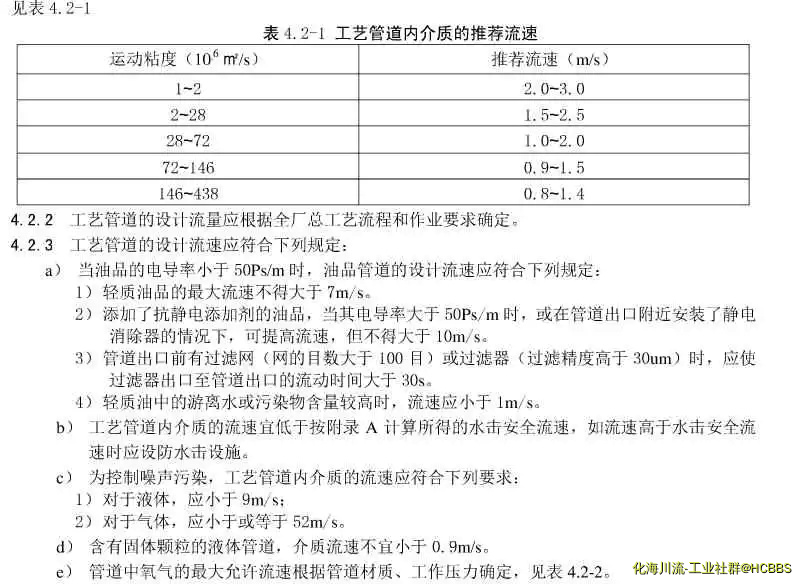 见表 4.2-1

表 4.2-1 工艺管道内介质的推荐流速

| 运动粘度（$10^6$ ㎡/s） | 推荐流速（m/s） |
|---|---|
| 1~2 | 2.0~3.0 |
| 2~28 | 1.5~2.5 |
| 28~72 | 1.0~2.0 |
| 72~146 | 0.9~1.5 |
| 146~438 | 0.8~1.4 |

4.2.2 工艺管道的设计流量应根据全厂总工艺流程和作业要求确定。

4.2.3 工艺管道的设计流速应符合下列规定：

a） 当油品的电导率小于 50Ps/m 时，油品管道的设计流速应符合下列规定：

1）轻质油品的最大流速不得大于 7m/s。

2）添加了抗静电添加剂的油品，当其电导率大于 50Ps/m 时，或在管道出口附近安装了静电消除器的情况下，可提高流速，但不得大于 10m/s。

3）管道出口前有过滤网（网的目数大于 100 目）或过滤器（过滤精度高于 30um）时，应使过滤器出口至管道出口的流动时间大于 30s。

4）轻质油中的游离水或污染物含量较高时，流速应小于 1m/s。

b） 工艺管道内介质的流速宜低于按附录 A 计算所得的水击安全流速，如流速高于水击安全流速时应设防水击设施。

c） 为控制噪声污染，工艺管道内介质的流速应符合下列要求：

1）对于液体，应小于 9m/s；

2）对于气体，应小于或等于 52m/s。

d） 含有固体颗粒的液体管道，介质流速不宜小于 0.9m/s。

e） 管道中氧气的最大允许流速根据管道材质、工作压力确定，见表 4.2-2。

化海川流-工业社群@HCBBS